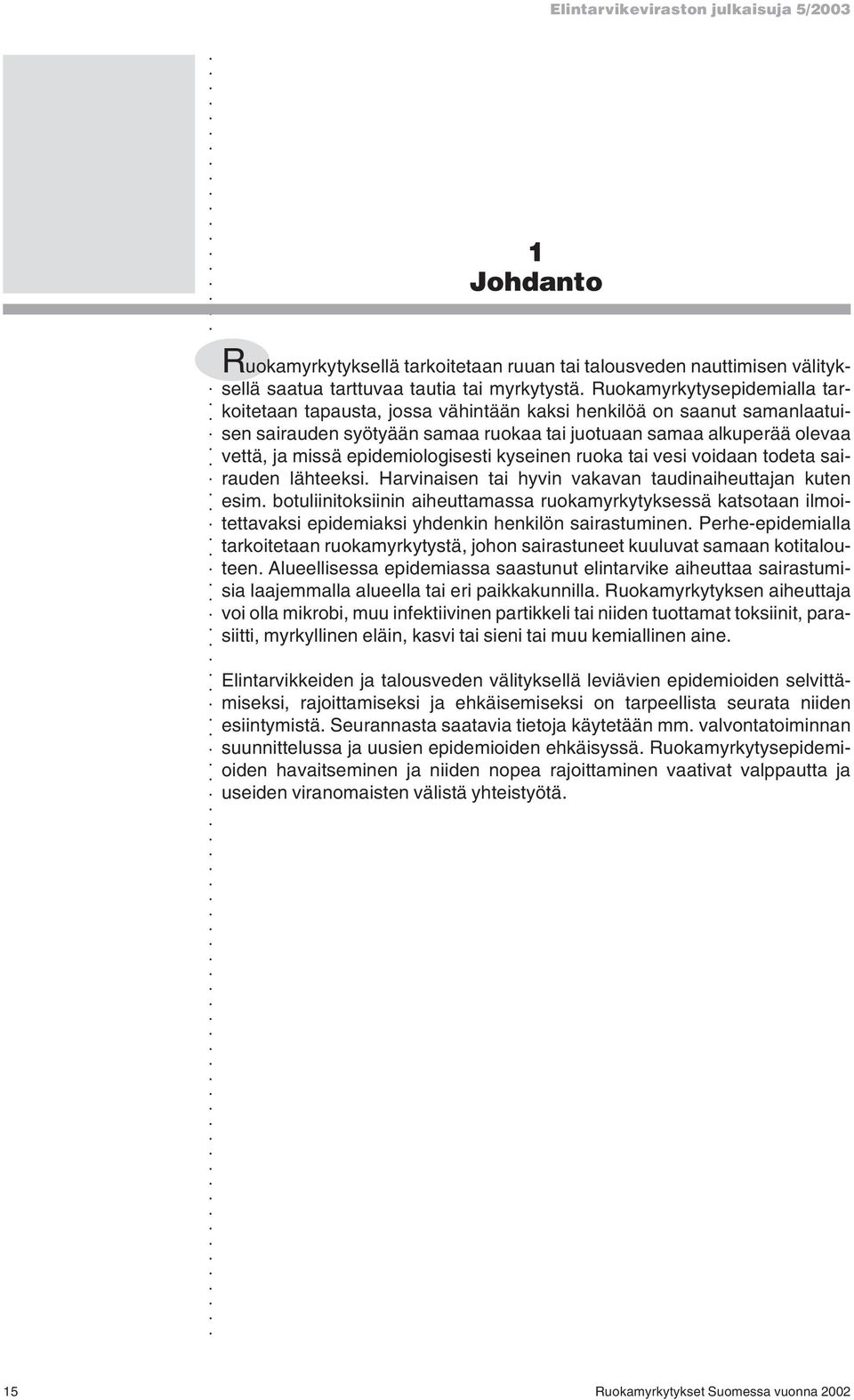 Elintarvikeviraston julkaisuja 5/2003

1
Johdanto

Ruokamyrkytyksellä tarkoitetaan ruuan tai talousveden nauttimisen välityksellä saatua tarttuvaa tautia tai myrkytystä. Ruokamyrkytysepidemialla tarkoitetaan tapausta, jossa vähintään kaksi henkilöä on saanut samanlaatuisen sairauden syötyään samaa ruokaa tai juotuaan samaa alkuperää olevaa vettä, ja missä epidemiologisesti kyseinen ruoka tai vesi voidaan todeta sairauden lähteeksi. Harvinaisen tai hyvin vakavan taudinaiheuttajan kuten esim. botuliinitoksiinin aiheuttamassa ruokamyrkytyksessä katsotaan ilmoitettavaksi epidemiaksi yhdenkin henkilön sairastuminen. Perhe-epidemialla tarkoitetaan ruokamyrkytystä, johon sairastuneet kuuluvat samaan kotitalouteen. Alueellisessa epidemiassa saastunut elintarvike aiheuttaa sairastumisia laajemmalla alueella tai eri paikkakunnilla. Ruokamyrkytyksen aiheuttaja voi olla mikrobi, muu infektiivinen partikkeli tai niiden tuottamat toksiinit, parasiitti, myrkyllinen eläin, kasvi tai sieni tai muu kemiallinen aine.

Elintarvikkeiden ja talousveden välityksellä leviävien epidemioiden selvittämiseksi, rajoittamiseksi ja ehkäisemiseksi on tarpeellista seurata niiden esiintymistä. Seurannasta saatavia tietoja käytetään mm. valvontatoiminnan suunnittelussa ja uusien epidemioiden ehkäisyssä. Ruokamyrkytysepidemioiden havaitseminen ja niiden nopea rajoittaminen vaativat valppautta ja useiden viranomaisten välistä yhteistyötä.

15 Ruokamyrkytykset Suomessa vuonna 2002